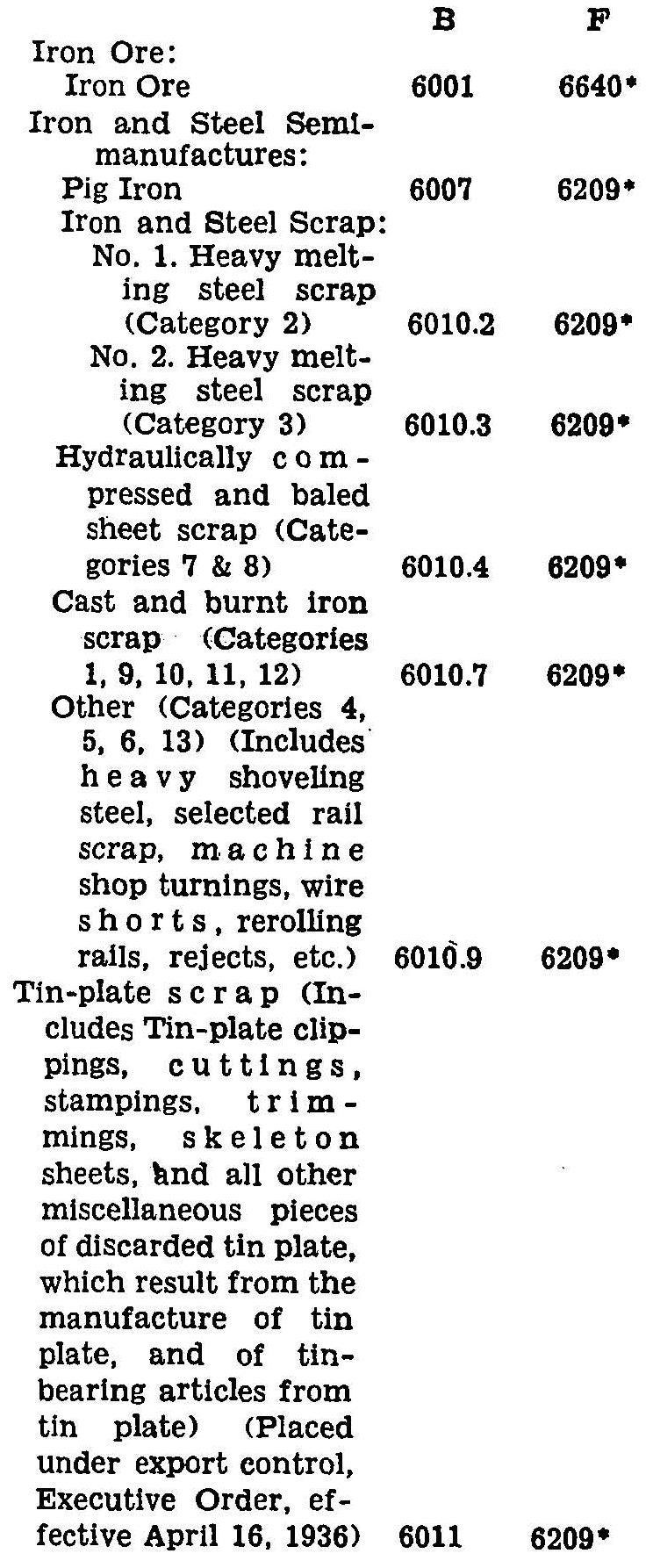 | | B | F |
|---|---|---|
| Iron Ore: | | |
| Iron Ore | 6001 | 6640* |
| Iron and Steel Semimanufactures: | | |
| Pig Iron | 6007 | 6209* |
| Iron and Steel Scrap: | | |
| No. 1. Heavy melting steel scrap (Category 2) | 6010.2 | 6209* |
| No. 2. Heavy melting steel scrap (Category 3) | 6010.3 | 6209* |
| Hydraulically compressed and baled sheet scrap (Categories 7 & 8) | 6010.4 | 6209* |
| Cast and burnt iron scrap (Categories 1, 9, 10, 11, 12) | 6010.7 | 6209* |
| Other (Categories 4, 5, 6, 13) (Includes heavy shoveling steel, selected rail scrap, machine shop turnings, wire shorts, rerolling rails, rejects, etc.) | 6010.9 | 6209* |
| Tin-plate scrap (Includes Tin-plate clippings, cuttings, stampings, trimmings, skeleton sheets, and all other miscellaneous pieces of discarded tin plate, which result from the manufacture of tin plate, and of tin-bearing articles from tin plate) (Placed under export control, Executive Order, effective April 16, 1936) | 6011 | 6209* |